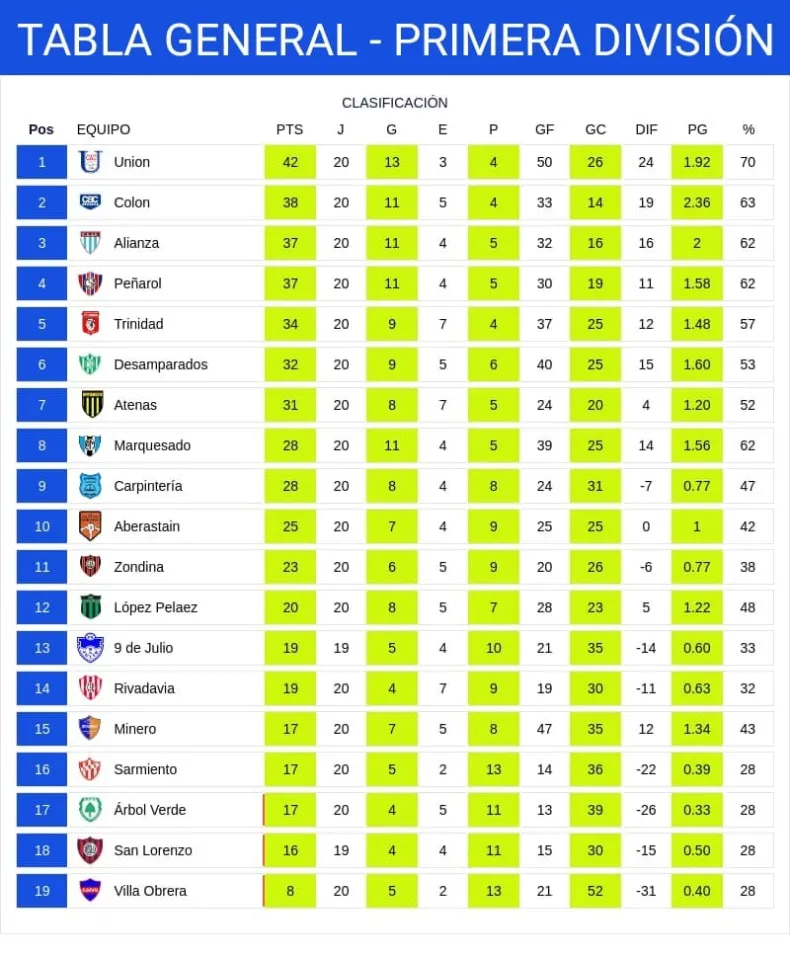 TABLA GENERAL - PRIMERA DIVISIÓN

CLASIFICACIÓN

| Pos | EQUIPO | PTS | J | G | E | P | GF | GC | DIF | PG | % |
|---|---|---|---|---|---|---|---|---|---|---|---|
| 1 | Union | 42 | 20 | 13 | 3 | 4 | 50 | 26 | 24 | 1.92 | 70 |
| 2 | Colon | 38 | 20 | 11 | 5 | 4 | 33 | 14 | 19 | 2.36 | 63 |
| 3 | Alianza | 37 | 20 | 11 | 4 | 5 | 32 | 16 | 16 | 2 | 62 |
| 4 | Peñarol | 37 | 20 | 11 | 4 | 5 | 30 | 19 | 11 | 1.58 | 62 |
| 5 | Trinidad | 34 | 20 | 9 | 7 | 4 | 37 | 25 | 12 | 1.48 | 57 |
| 6 | Desamparados | 32 | 20 | 9 | 5 | 6 | 40 | 25 | 15 | 1.60 | 53 |
| 7 | Atenas | 31 | 20 | 8 | 7 | 5 | 24 | 20 | 4 | 1.20 | 52 |
| 8 | Marquesado | 28 | 20 | 11 | 4 | 5 | 39 | 25 | 14 | 1.56 | 62 |
| 9 | Carpintería | 28 | 20 | 8 | 4 | 8 | 24 | 31 | -7 | 0.77 | 47 |
| 10 | Aberastain | 25 | 20 | 7 | 4 | 9 | 25 | 25 | 0 | 1 | 42 |
| 11 | Zondina | 23 | 20 | 6 | 5 | 9 | 20 | 26 | -6 | 0.77 | 38 |
| 12 | López Pelaez | 20 | 20 | 8 | 5 | 7 | 28 | 23 | 5 | 1.22 | 48 |
| 13 | 9 de Julio | 19 | 19 | 5 | 4 | 10 | 21 | 35 | -14 | 0.60 | 33 |
| 14 | Rivadavia | 19 | 20 | 4 | 7 | 9 | 19 | 30 | -11 | 0.63 | 32 |
| 15 | Minero | 17 | 20 | 7 | 5 | 8 | 47 | 35 | 12 | 1.34 | 43 |
| 16 | Sarmiento | 17 | 20 | 5 | 2 | 13 | 14 | 36 | -22 | 0.39 | 28 |
| 17 | Árbol Verde | 17 | 20 | 4 | 5 | 11 | 13 | 39 | -26 | 0.33 | 28 |
| 18 | San Lorenzo | 16 | 19 | 4 | 4 | 11 | 15 | 30 | -15 | 0.50 | 28 |
| 19 | Villa Obrera | 8 | 20 | 5 | 2 | 13 | 21 | 52 | -31 | 0.40 | 28 |